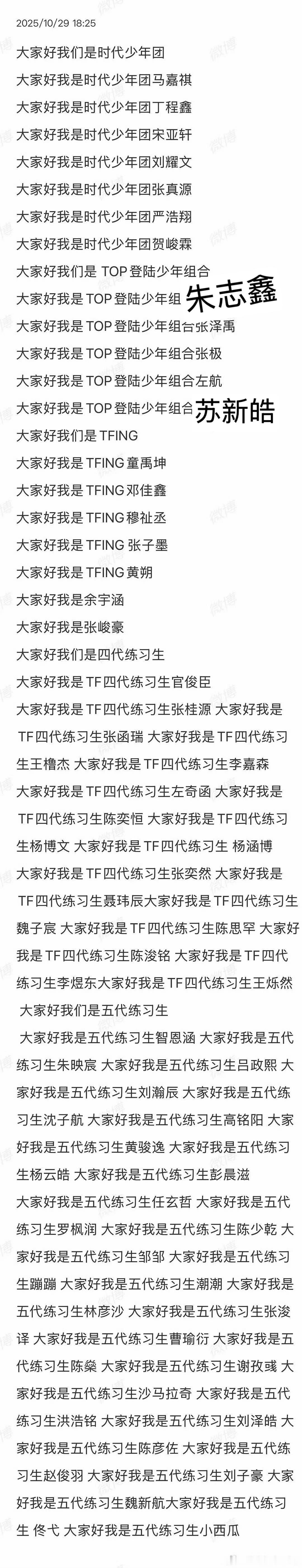 2025/10/29 18:25

大家好我们是时代少年团

大家好我是时代少年团马嘉祺

大家好我是时代少年团丁程鑫

大家好我是时代少年团宋亚轩

大家好我是时代少年团刘耀文

大家好我是时代少年团张真源

大家好我是时代少年团严浩翔

大家好我是时代少年团贺峻霖

大家好我们是 TOP 登陆少年组合

大家好我是 TOP 登陆少年组 朱志鑫

大家好我是 TOP 登陆少年组合张泽禹

大家好我是 TOP 登陆少年组合张极

大家好我是 TOP 登陆少年组合左航

大家好我是 TOP 登陆少年组合 苏新皓

大家好我们是 TFING

大家好我是 TFING 童禹坤

大家好我是 TFING 邓佳鑫

大家好我是 TFING 穆祉丞

大家好我是 TFING 张子墨

大家好我是 TFING 黄朔

大家好我是余宇涵

大家好我是张峻豪

大家好我们是四代练习生

大家好我是 TF四代练习生官俊臣

大家好我是 TF四代练习生张桂源 大家好我是 TF四代练习生张函瑞 大家好我是 TF四代练习生王橹杰 大家好我是 TF四代练习生李嘉森 大家好我是 TF四代练习生左奇函 大家好我是 TF四代练习生陈奕恒 大家好我是 TF四代练习生杨博文 大家好我是 TF四代练习生 杨涵博 大家好我是 TF四代练习生张奕然 大家好我是 TF四代练习生聂玮辰大家好我是 TF四代练习生魏子宸 大家好我是 TF四代练习生陈思罕 大家好我是 TF四代练习生陈浚铭 大家好我是 TF四代练习生李煜东大家好我是 TF四代练习生王烁然

大家好我们是五代练习生

大家好我是五代练习生智恩涵 大家好我是五代练习生朱映宸 大家好我是五代练习生吕政熙 大家好我是五代练习生刘瀚辰 大家好我是五代练习生沈子航 大家好我是五代练习生高铭阳 大家好我是五代练习生黄骏逸 大家好我是五代练习生杨云皓 大家好我是五代练习生彭晨滋 大家好我是五代练习生任玄哲 大家好我是五代练习生罗枫润 大家好我是五代练习生陈少乾 大家好我是五代练习生邹邹 大家好我是五代练习生蹦蹦 大家好我是五代练习生潮潮 大家好我是五代练习生林彦沙 大家好我是五代练习生张浚译 大家好我是五代练习生曹瑜衍 大家好我是五代练习生陈燊 大家好我是五代练习生谢孜彧 大家好我是五代练习生沙马拉奇 大家好我是五代练习生洪浩铭 大家好我是五代练习生刘泽皓 大家好我是五代练习生陈彦佐 大家好我是五代练习生赵俊羽 大家好我是五代练习生刘子豪 大家好我是五代练习生魏新航大家好我是五代练习生 佟弋 大家好我是五代练习生小西瓜